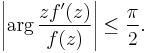 $\left|\arg \frac{zf'(z)}{f(z)}\right| \leq \frac{\pi}{2}.$